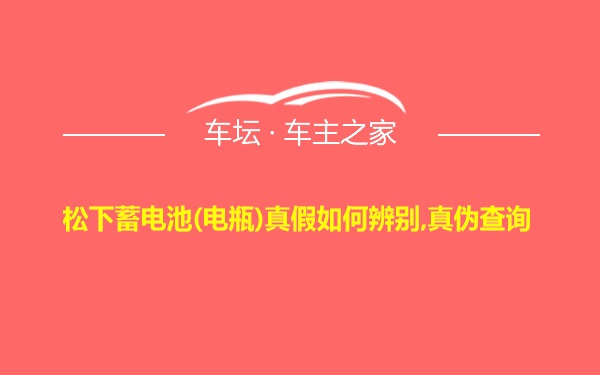 车坛 · 车主之家

松下蓄电池(电瓶)真假如何辨别,真伪查询